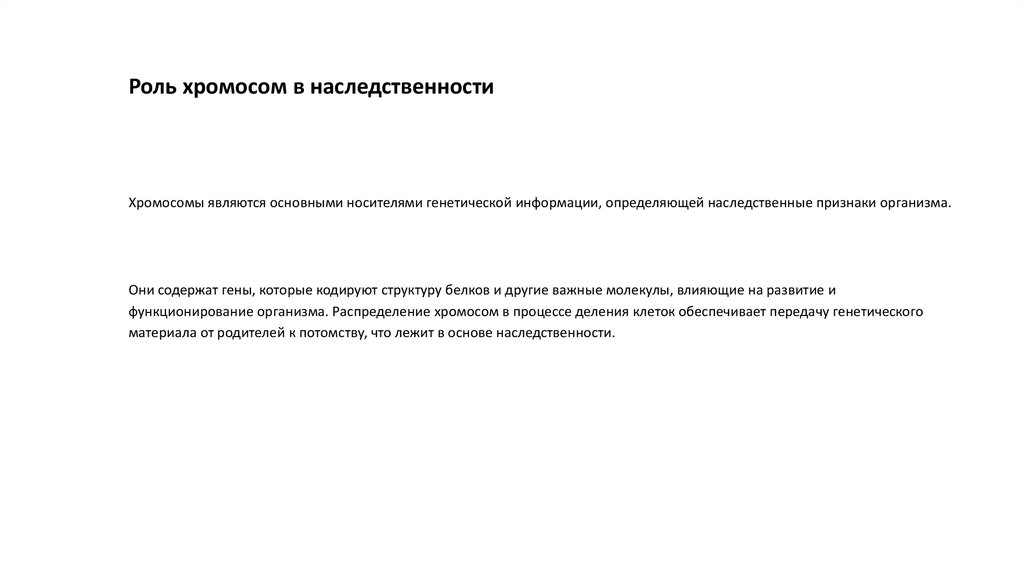 Роль хромосом в наследственности

Хромосомы являются основными носителями генетической информации, определяющей наследственные признаки организма.

Они содержат гены, которые кодируют структуру белков и другие важные молекулы, влияющие на развитие и функционирование организма. Распределение хромосом в процессе деления клеток обеспечивает передачу генетического материала от родителей к потомству, что лежит в основе наследственности.